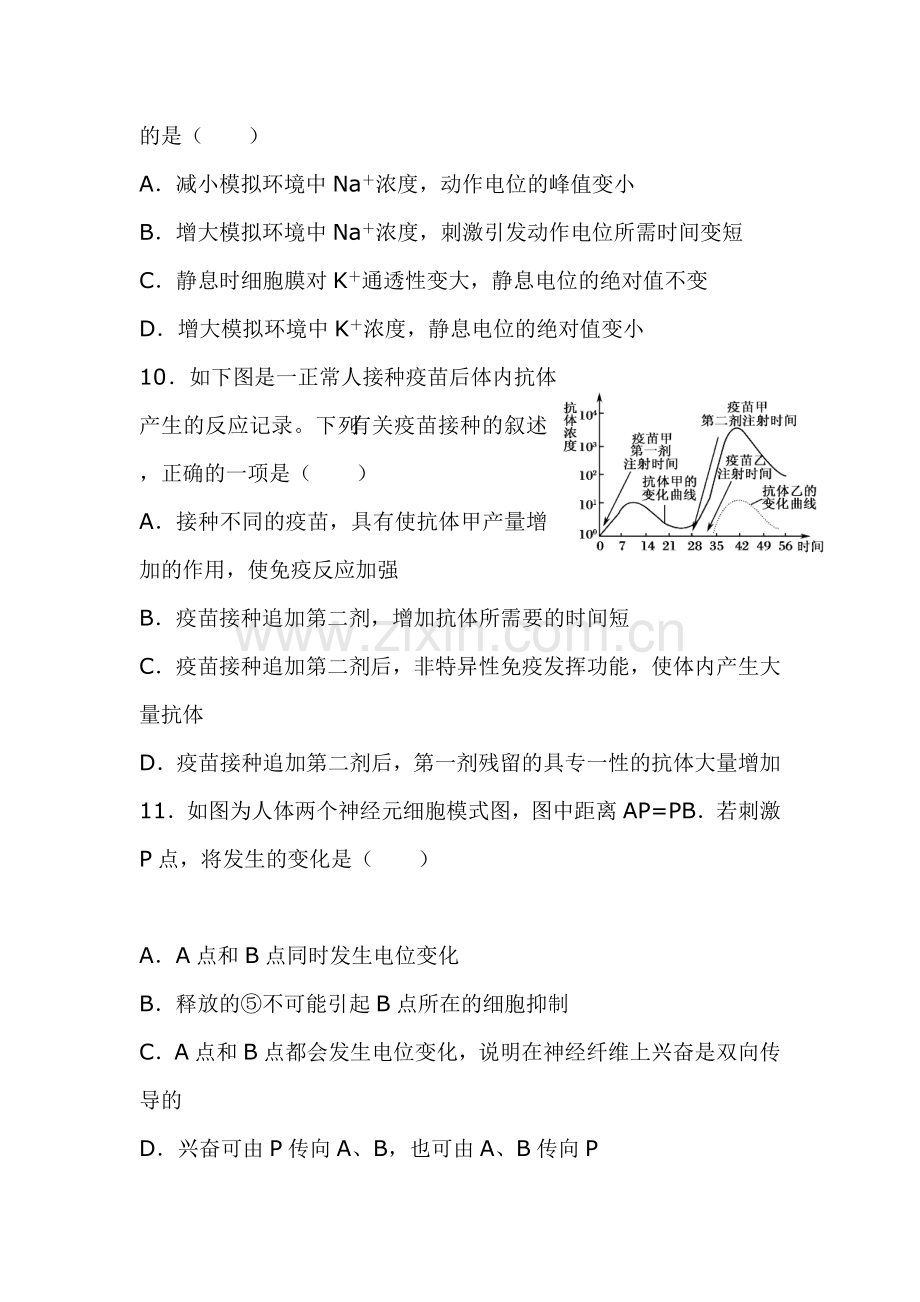 的是（　　）

A．减小模拟环境中$Na^+$浓度，动作电位的峰值变小

B．增大模拟环境中$Na^+$浓度，刺激引发动作电位所需时间变短

C．静息时细胞膜对$K^+$通透性变大，静息电位的绝对值不变

D．增大模拟环境中$K^+$浓度，静息电位的绝对值变小

10．如下图是一正常人接种疫苗后体内抗体产生的反应记录。下列有关疫苗接种的叙述，正确的一项是（　　）

抗体浓度
$10^4$
$10^3$
$10^2$
$10^1$
$10^0$
疫苗甲第一剂注射时间
抗体甲的变化曲线
疫苗甲第二剂注射时间
疫苗乙注射时间
抗体乙的变化曲线
0 7 14 21 28 35 42 49 56 时间

A．接种不同的疫苗，具有使抗体甲产量增加的作用，使免疫反应加强

B．疫苗接种追加第二剂，增加抗体所需要的时间短

C．疫苗接种追加第二剂后，非特异性免疫发挥功能，使体内产生大量抗体

D．疫苗接种追加第二剂后，第一剂残留的具专一性的抗体大量增加

11．如图为人体两个神经元细胞模式图，图中距离AP=PB．若刺激P点，将发生的变化是（　　）

A．A点和B点同时发生电位变化

B．释放的⑤不可能引起B点所在的细胞抑制

C．A点和B点都会发生电位变化，说明在神经纤维上兴奋是双向传导的

D．兴奋可由P传向A、B，也可由A、B传向P

www.zixin.com.cn